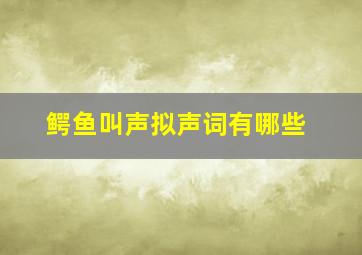 鳄鱼叫声拟声词有哪些